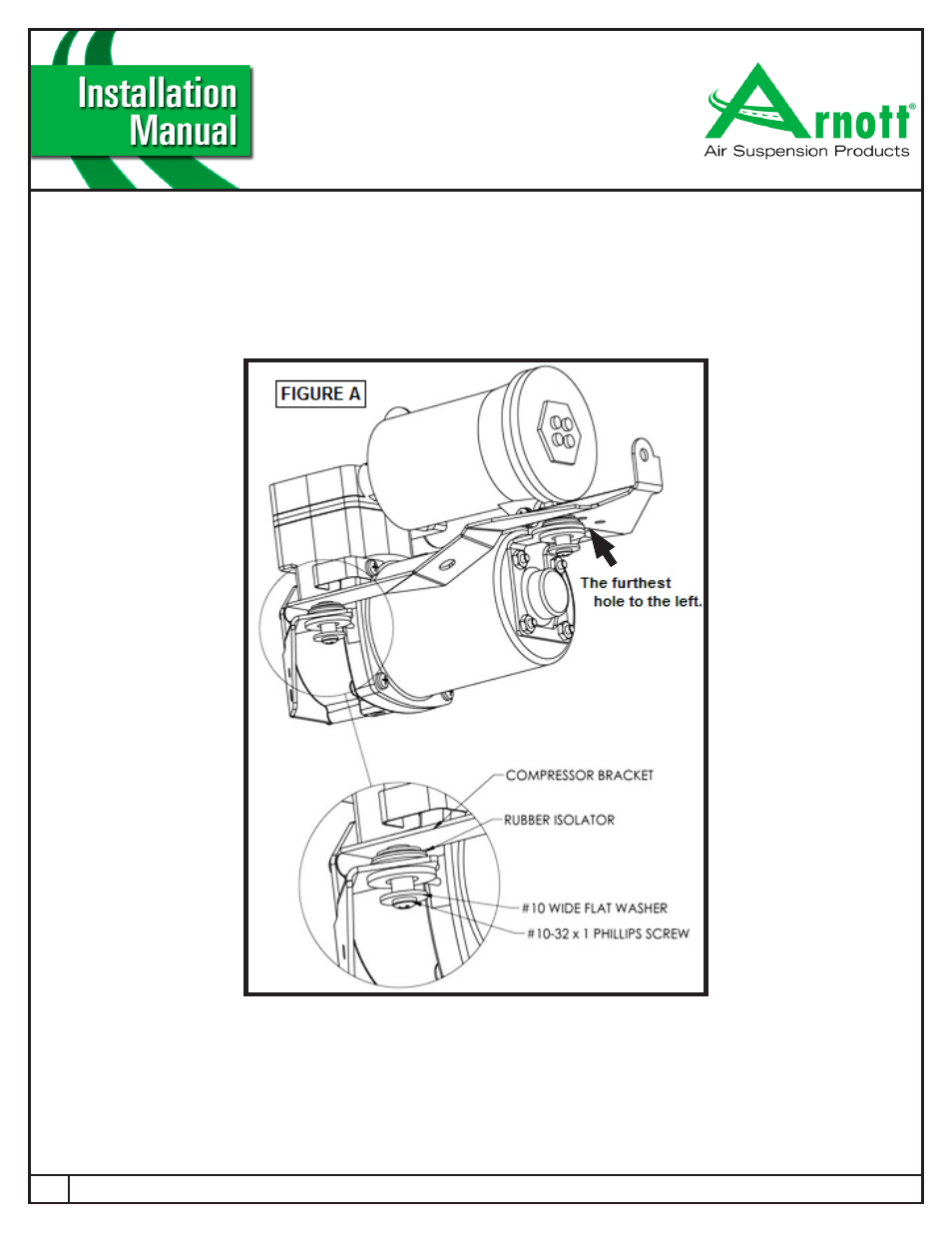 Installation Manual

Arnott®
Air Suspension Products

FIGURE A

The furthest hole to the left.

COMPRESSOR BRACKET

RUBBER ISOLATOR

#10 WIDE FLAT WASHER

#10-32 x 1 PHILLIPS SCREW